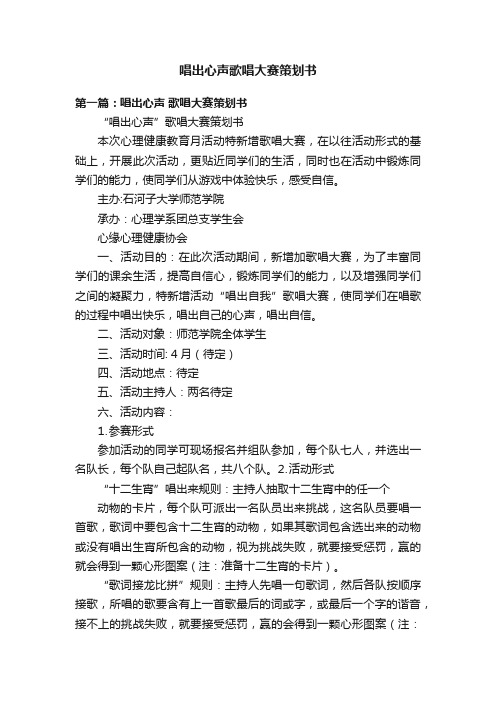 唱出心声歌唱大赛策划书

第一篇：唱出心声 歌唱大赛策划书

“唱出心声”歌唱大赛策划书

本次心理健康教育月活动特新增歌唱大赛，在以往活动形式的基础上，开展此次活动，更贴近同学们的生活，同时也在活动中锻炼同学们的能力，使同学们从游戏中体验快乐，感受自信。

主办:石河子大学师范学院

承办：心理学系团总支学生会

心缘心理健康协会

一、活动目的：在此次活动期间，新增加歌唱大赛，为了丰富同学们的课余生活，提高自信心，锻炼同学们的能力，以及增强同学们之间的凝聚力，特新增活动“唱出自我”歌唱大赛，使同学们在唱歌的过程中唱出快乐，唱出自己的心声，唱出自信。

二、活动对象：师范学院全体学生

三、活动时间: 4月（待定）

四、活动地点：待定

五、活动主持人：两名待定

六、活动内容：

1.参赛形式

参加活动的同学可现场报名并组队参加，每个队七人，并选出一名队长，每个队自己起队名，共八个队。2.活动形式

“十二生宵”唱出来规则：主持人抽取十二生宵中的任一个

动物的卡片，每个队可派出一名队员出来挑战，这名队员要唱一首歌，歌词中要包含十二生宵的动物，如果其歌词包含选出来的动物或没有唱出生宵所包含的动物，视为挑战失败，就要接受惩罚，赢的就会得到一颗心形图案（注：准备十二生宵的卡片）。

“歌词接龙比拼”规则：主持人先唱一句歌词，然后各队按顺序接歌，所唱的歌要含有上一首歌最后的词或字，或最后一个字的谐音，接不上的挑战失败，就要接受惩罚，赢的会得到一颗心形图案（注：